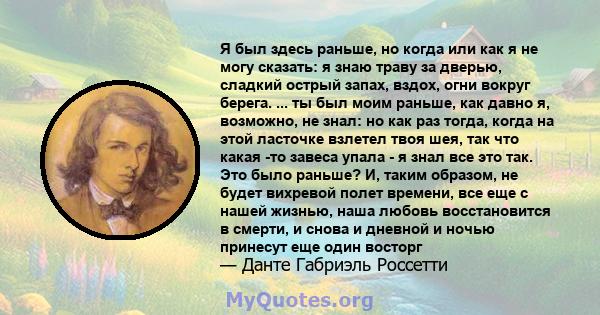 Я был здесь раньше, но когда или как я не могу сказать: я знаю траву за дверью, сладкий острый запах, вздох, огни вокруг берега. ... ты был моим раньше, как давно я, возможно, не знал: но как раз тогда, когда на этой ласточке взлетел твоя шея, так что какая -то завеса упала - я знал все это так. Это было раньше? И, таким образом, не будет вихревой полет времени, все еще с нашей жизнью, наша любовь восстановится в смерти, и снова и дневной и ночью принесут еще один восторг
— Данте Габриэль Россетти

MyQuotes.org